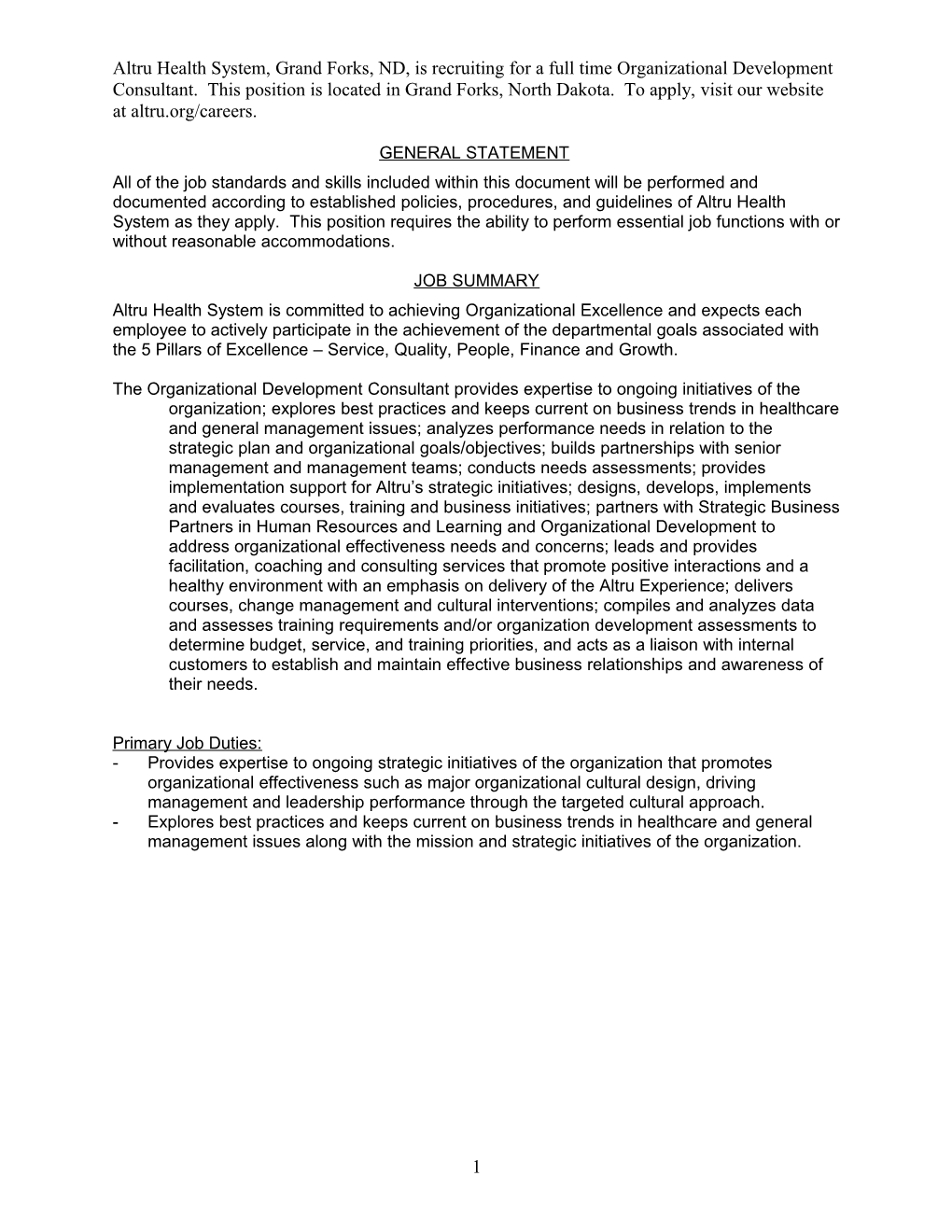 Altru Health System, Grand Forks, ND, is recruiting for a full time Organizational Development Consultant. This position is located in Grand Forks, North Dakota. To apply, visit our website at altru.org/careers.

GENERAL STATEMENT

All of the job standards and skills included within this document will be performed and documented according to established policies, procedures, and guidelines of Altru Health System as they apply. This position requires the ability to perform essential job functions with or without reasonable accommodations.

JOB SUMMARY

Altru Health System is committed to achieving Organizational Excellence and expects each employee to actively participate in the achievement of the departmental goals associated with the 5 Pillars of Excellence – Service, Quality, People, Finance and Growth.

The Organizational Development Consultant provides expertise to ongoing initiatives of the organization; explores best practices and keeps current on business trends in healthcare and general management issues; analyzes performance needs in relation to the strategic plan and organizational goals/objectives; builds partnerships with senior management and management teams; conducts needs assessments; provides implementation support for Altru's strategic initiatives; designs, develops, implements and evaluates courses, training and business initiatives; partners with Strategic Business Partners in Human Resources and Learning and Organizational Development to address organizational effectiveness needs and concerns; leads and provides facilitation, coaching and consulting services that promote positive interactions and a healthy environment with an emphasis on delivery of the Altru Experience; delivers courses, change management and cultural interventions; compiles and analyzes data and assesses training requirements and/or organization development assessments to determine budget, service, and training priorities, and acts as a liaison with internal customers to establish and maintain effective business relationships and awareness of their needs.

Primary Job Duties:
- Provides expertise to ongoing strategic initiatives of the organization that promotes organizational effectiveness such as major organizational cultural design, driving management and leadership performance through the targeted cultural approach.
- Explores best practices and keeps current on business trends in healthcare and general management issues along with the mission and strategic initiatives of the organization.

1